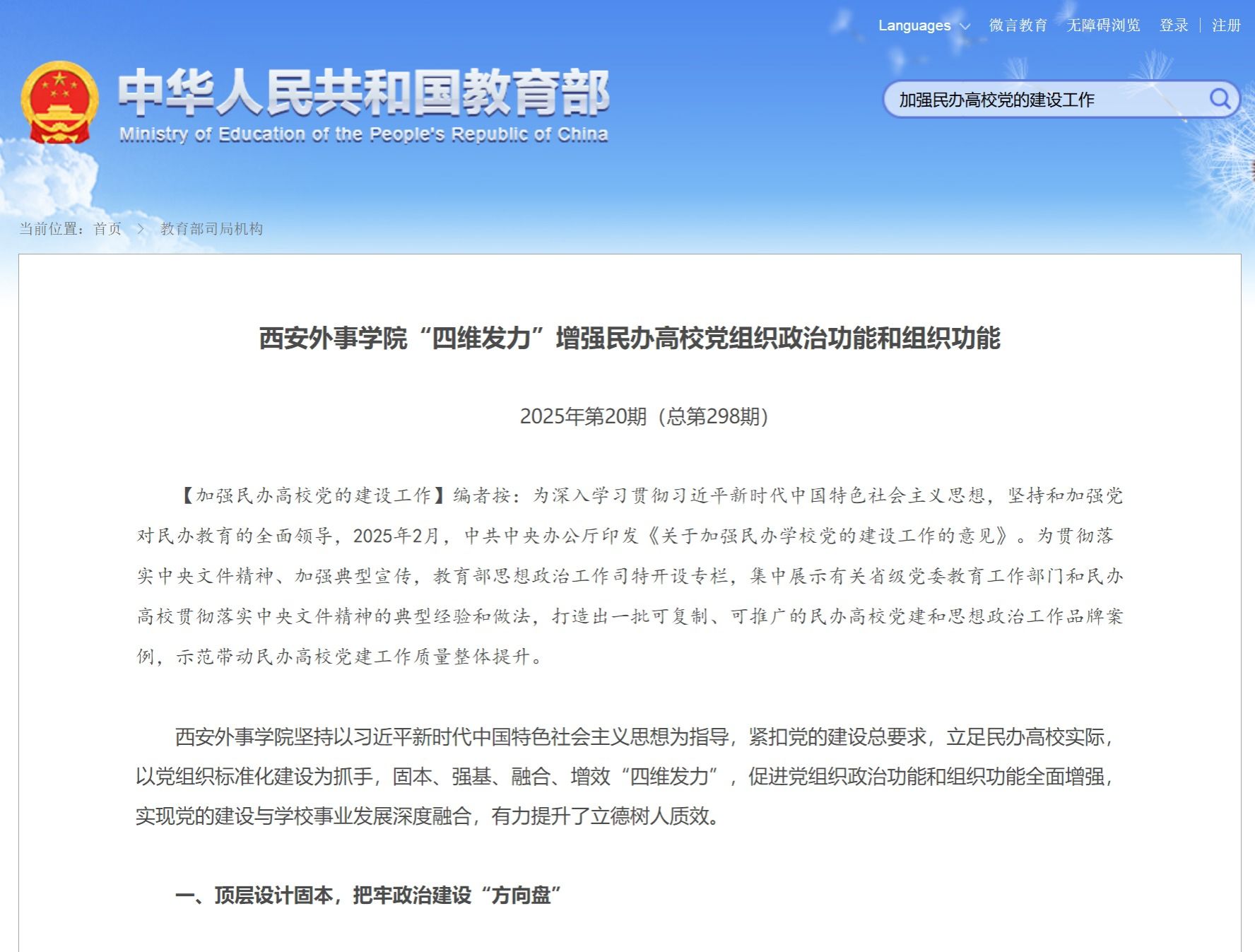 Languages 微言教育 无障碍浏览 登录 | 注册

中华人民共和国教育部
Ministry of Education of the People's Republic of China

加强民办高校党的建设工作

当前位置：首页 > 教育部司局机构

西安外事学院“四维发力”增强民办高校党组织政治功能和组织功能

2025年第20期（总第298期）

【加强民办高校党的建设工作】编者按：为深入学习贯彻习近平新时代中国特色社会主义思想，坚持和加强党对民办教育的全面领导，2025年2月，中共中央办公厅印发《关于加强民办学校党的建设工作的意见》。为贯彻落实中央文件精神、加强典型宣传，教育部思想政治工作司特开设专栏，集中展示有关省级党委教育工作部门和民办高校贯彻落实中央文件精神的典型经验和做法，打造出一批可复制、可推广的民办高校党建和思想政治工作品牌案例，示范带动民办高校党建工作质量整体提升。

西安外事学院坚持以习近平新时代中国特色社会主义思想为指导，紧扣党的建设总要求，立足民办高校实际，以党组织标准化建设为抓手，固本、强基、融合、增效“四维发力”，促进党组织政治功能和组织功能全面增强，实现党的建设与学校事业发展深度融合，有力提升了立德树人质效。

一、顶层设计固本，把牢政治建设“方向盘”